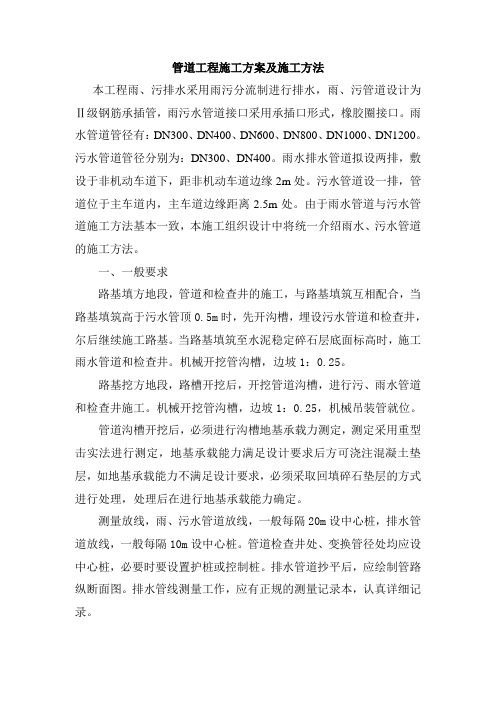 管道工程施工方案及施工方法

本工程雨、污排水采用雨污分流制进行排水，雨、污管道设计为Ⅱ级钢筋承插管，雨污水管道接口采用承插口形式，橡胶圈接口。雨水管道管径有：DN300、DN400、DN600、DN800、DN1000、DN1200。污水管道管径分别为：DN300、DN400。雨水排水管道拟设两排，敷设于非机动车道下，距非机动车道边缘 2m 处。污水管道设一排，管道位于主车道内，主车道边缘距离 2.5m 处。由于雨水管道与污水管道施工方法基本一致，本施工组织设计中将统一介绍雨水、污水管道的施工方法。

一、一般要求

路基填方地段，管道和检查井的施工，与路基填筑互相配合，当路基填筑高于污水管顶 0.5m 时，先开沟槽，埋设污水管道和检查井，尔后继续施工路基。当路基填筑至水泥稳定碎石层底面标高时，施工雨水管道和检查井。机械开挖管沟槽，边坡 1：0.25。

路基挖方地段，路槽开挖后，开挖管道沟槽，进行污、雨水管道和检查井施工。机械开挖管沟槽，边坡 1：0.25，机械吊装管就位。

管道沟槽开挖后，必须进行沟槽地基承载力测定，测定采用重型击实法进行测定，地基承载能力满足设计要求后方可浇注混凝土垫层，如地基承载能力不满足设计要求，必须采取回填碎石垫层的方式进行处理，处理后在进行地基承载能力确定。

测量放线，雨、污水管道放线，一般每隔 20m 设中心桩，排水管道放线，一般每隔 10m 设中心桩。管道检查井处、变换管径处均应设中心桩，必要时要设置护桩或控制桩。排水管道抄平后，应绘制管路纵断面图。排水管线测量工作，应有正规的测量记录本，认真详细记录。